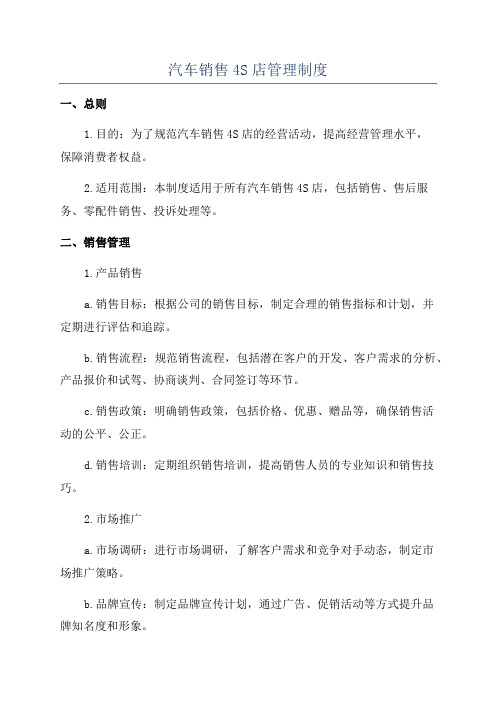 汽车销售4S店管理制度

一、总则

1.目的：为了规范汽车销售4S店的经营活动，提高经营管理水平，保障消费者权益。

2.适用范围：本制度适用于所有汽车销售4S店，包括销售、售后服务、零配件销售、投诉处理等。

二、销售管理

1.产品销售

a.销售目标：根据公司的销售目标，制定合理的销售指标和计划，并定期进行评估和追踪。

b.销售流程：规范销售流程，包括潜在客户的开发、客户需求的分析、产品报价和试驾、协商谈判、合同签订等环节。

c.销售政策：明确销售政策，包括价格、优惠、赠品等，确保销售活动的公平、公正。

d.销售培训：定期组织销售培训，提高销售人员的专业知识和销售技巧。

2.市场推广

a.市场调研：进行市场调研，了解客户需求和竞争对手动态，制定市场推广策略。

b.品牌宣传：制定品牌宣传计划，通过广告、促销活动等方式提升品牌知名度和形象。